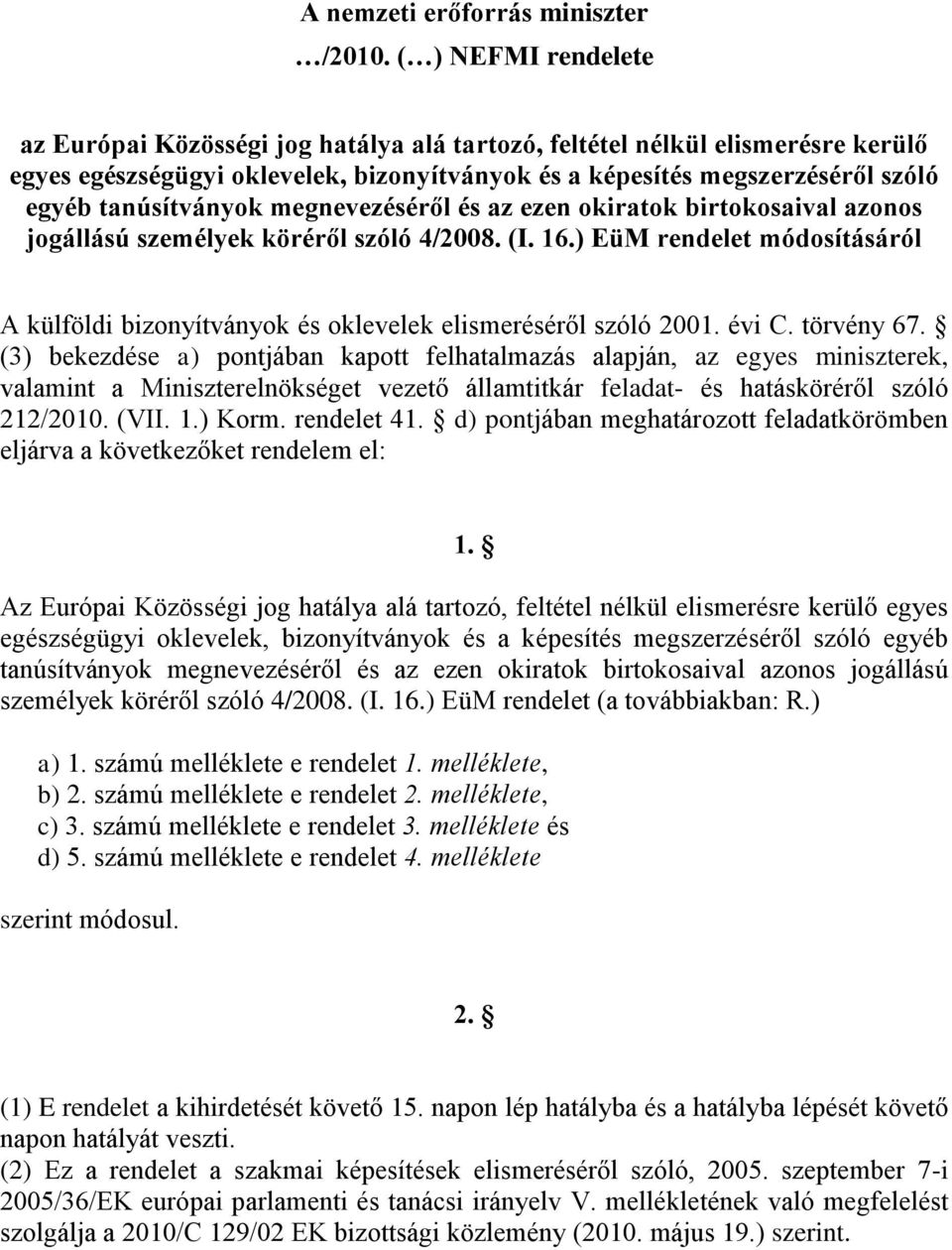 A nemzeti erőforrás miniszter
…/2010. (…) NEFMI rendelete

az Európai Közösségi jog hatálya alá tartozó, feltétel nélkül elismerésre kerülő egyes egészségügyi oklevelek, bizonyítványok és a képesítés megszerzéséről szóló egyéb tanúsítványok megnevezéséről és az ezen okiratok birtokosaival azonos jogállású személyek köréről szóló 4/2008. (I. 16.) EüM rendelet módosításáról

A külföldi bizonyítványok és oklevelek elismeréséről szóló 2001. évi C. törvény 67. § (3) bekezdése a) pontjában kapott felhatalmazás alapján, az egyes miniszterek, valamint a Miniszterelnökséget vezető államtitkár feladat- és hatásköréről szóló 212/2010. (VII. 1.) Korm. rendelet 41. § d) pontjában meghatározott feladatkörömben eljárva a következőket rendelem el:

1. §

Az Európai Közösségi jog hatálya alá tartozó, feltétel nélkül elismerésre kerülő egyes egészségügyi oklevelek, bizonyítványok és a képesítés megszerzéséről szóló egyéb tanúsítványok megnevezéséről és az ezen okiratok birtokosaival azonos jogállású személyek köréről szóló 4/2008. (I. 16.) EüM rendelet (a továbbiakban: R.)

a) 1. számú melléklete e rendelet 1. melléklete,
b) 2. számú melléklete e rendelet 2. melléklete,
c) 3. számú melléklete e rendelet 3. melléklete és
d) 5. számú melléklete e rendelet 4. melléklete

szerint módosul.

2. §

(1) E rendelet a kihirdetését követő 15. napon lép hatályba és a hatályba lépését követő napon hatályát veszti.
(2) Ez a rendelet a szakmai képesítések elismeréséről szóló, 2005. szeptember 7-i 2005/36/EK európai parlamenti és tanácsi irányelv V. mellékletének való megfelelést szolgálja a 2010/C 129/02 EK bizottsági közlemény (2010. május 19.) szerint.